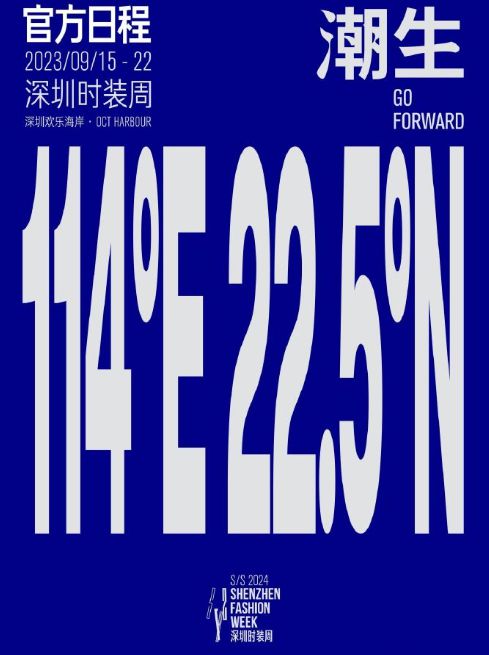 官方日程
2023/09/15 - 22
深圳时装周
深圳欢乐海岸 · OCT HARBOUR

潮生
GO FORWARD

114°E 22.5°N

S/S 2024
SHENZHEN
FASHION
WEEK
深圳时装周